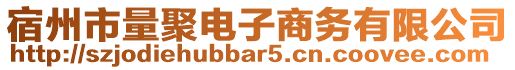 宿州市量聚电子商务有限公司
http://szjodiehubbar5.cn.coovee.com